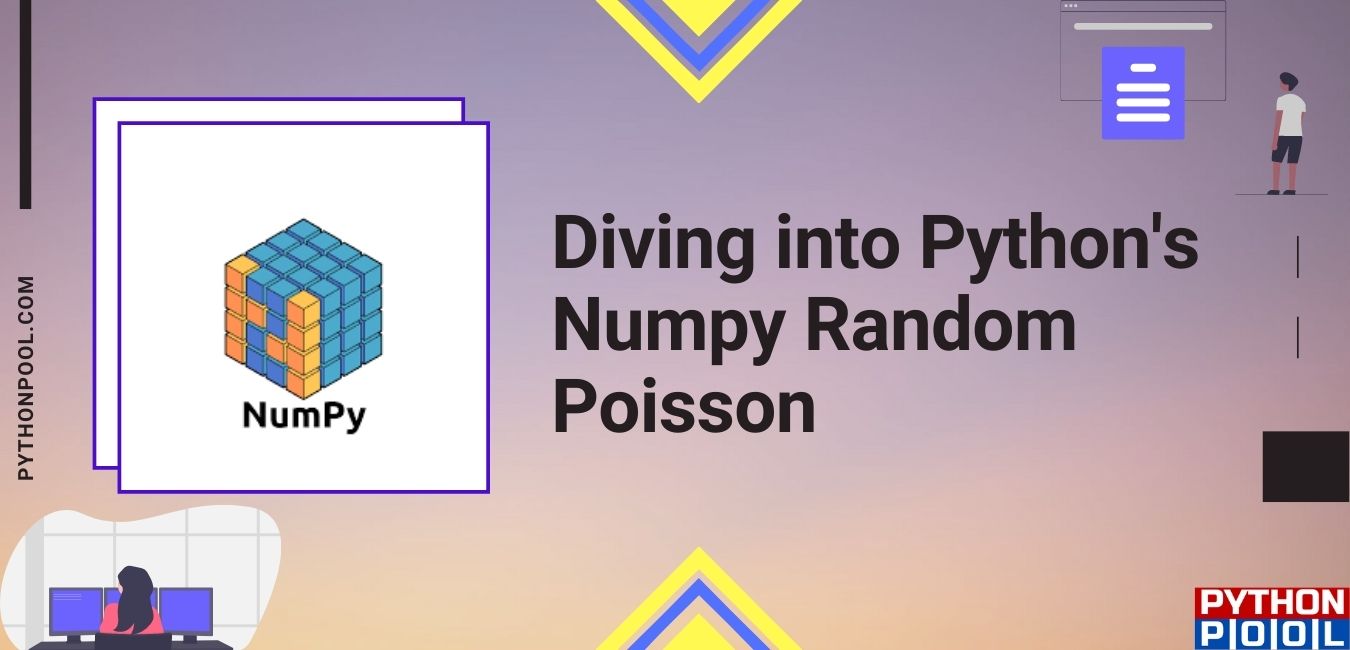 PYTHONPOOL.COM

NumPy

Diving into Python's Numpy Random Poisson

PYTHON POOL